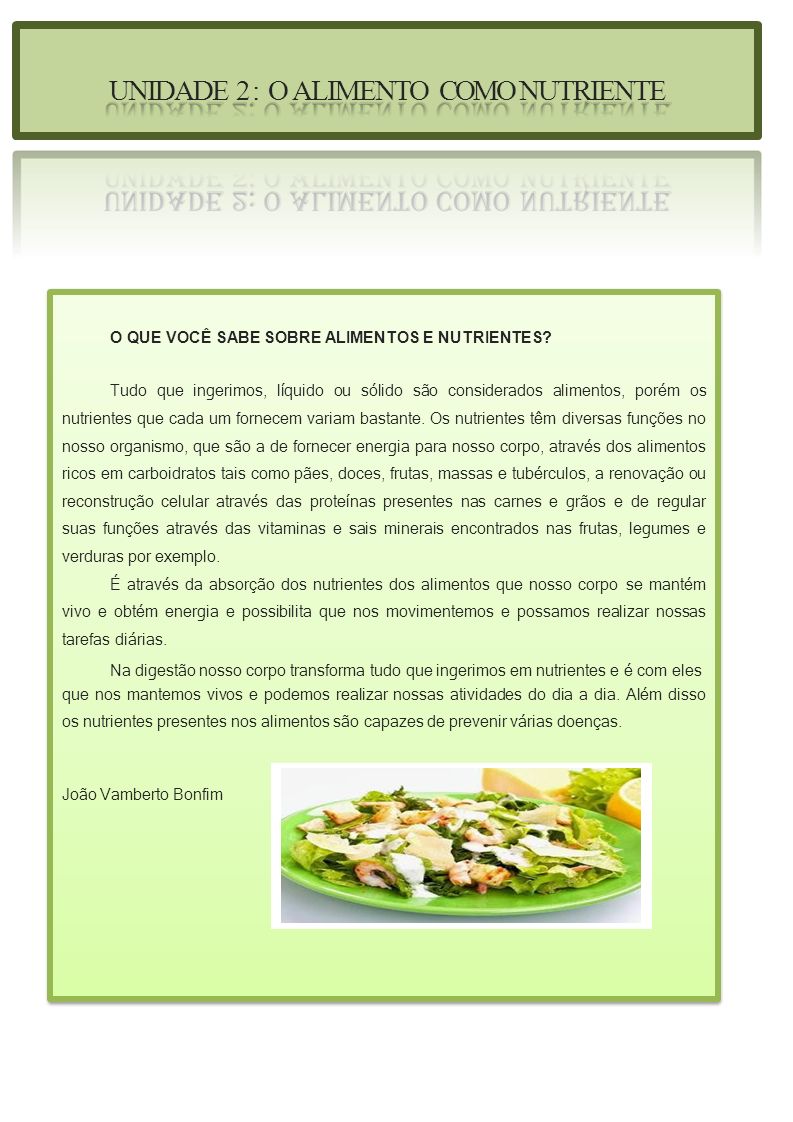 UNIDADE 2: O ALIMENTO COMO NUTRIENTE

O QUE VOCÊ SABE SOBRE ALIMENTOS E NUTRIENTES?

Tudo que ingerimos, líquido ou sólido são considerados alimentos, porém os nutrientes que cada um fornecem variam bastante. Os nutrientes têm diversas funções no nosso organismo, que são a de fornecer energia para nosso corpo, através dos alimentos ricos em carboidratos tais como pães, doces, frutas, massas e tubérculos, a renovação ou reconstrução celular através das proteínas presentes nas carnes e grãos e de regular suas funções através das vitaminas e sais minerais encontrados nas frutas, legumes e verduras por exemplo.

É através da absorção dos nutrientes dos alimentos que nosso corpo se mantém vivo e obtém energia e possibilita que nos movimentemos e possamos realizar nossas tarefas diárias.

Na digestão nosso corpo transforma tudo que ingerimos em nutrientes e é com eles que nos mantemos vivos e podemos realizar nossas atividades do dia a dia. Além disso os nutrientes presentes nos alimentos são capazes de prevenir várias doenças.

João Vamberto Bonfim